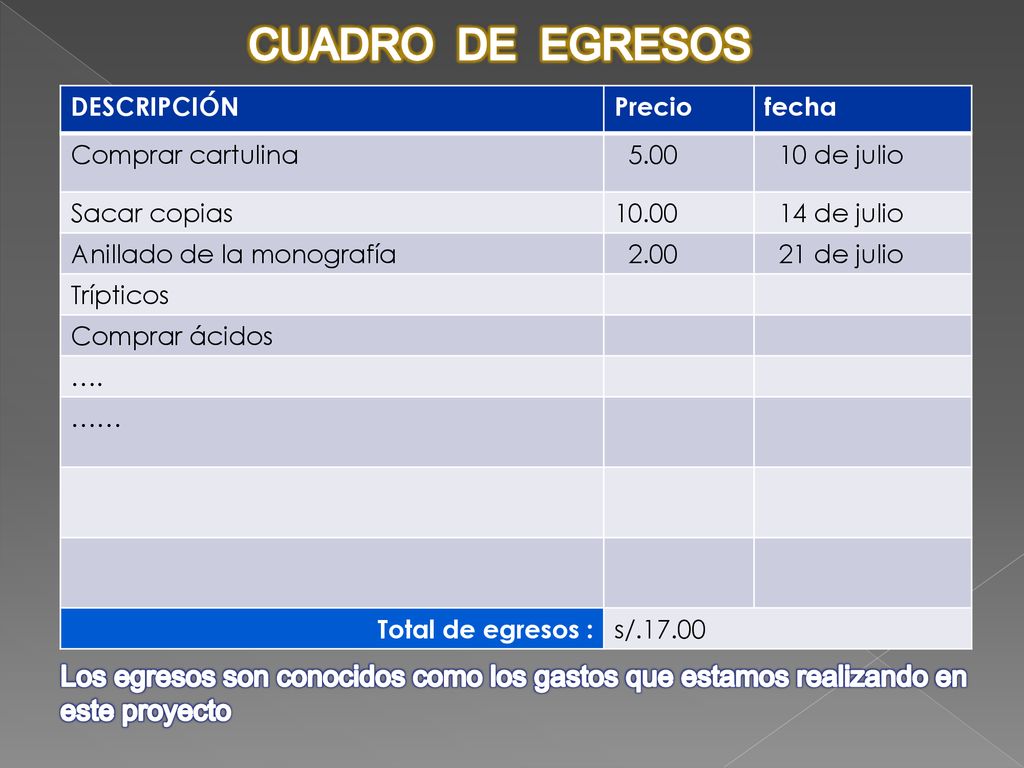 CUADRO DE EGRESOS

| DESCRIPCIÓN | Precio | fecha |
|---|---|---|
| Comprar cartulina | 5.00 | 10 de julio |
| Sacar copias | 10.00 | 14 de julio |
| Anillado de la monografía | 2.00 | 21 de julio |
| Trípticos | | |
| Comprar ácidos | | |
| …. | | |
| …… | | |
| | | |
| | | |
| Total de egresos : | s/.17.00 | |

Los egresos son conocidos como los gastos que estamos realizando en este proyecto